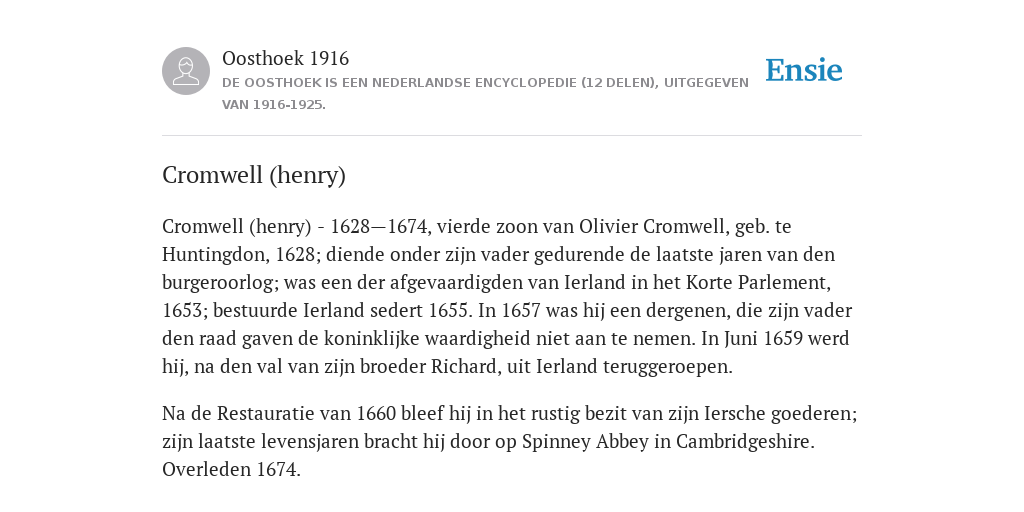 Oosthoek 1916
DE OOSTHOEK IS EEN NEDERLANDSE ENCYCLOPEDIE (12 DELEN), UITGEGEVEN VAN 1916-1925.

Ensie

Cromwell (henry)

Cromwell (henry) - 1628—1674, vierde zoon van Olivier Cromwell, geb. te Huntingdon, 1628; diende onder zijn vader gedurende de laatste jaren van den burgeroorlog; was een der afgevaardigden van Ierland in het Korte Parlement, 1653; bestuurde Ierland sedert 1655. In 1657 was hij een dergenen, die zijn vader den raad gaven de koninklijke waardigheid niet aan te nemen. In Juni 1659 werd hij, na den val van zijn broeder Richard, uit Ierland teruggeroepen.

Na de Restauratie van 1660 bleef hij in het rustig bezit van zijn Iersche goederen; zijn laatste levensjaren bracht hij door op Spinney Abbey in Cambridgeshire. Overleden 1674.